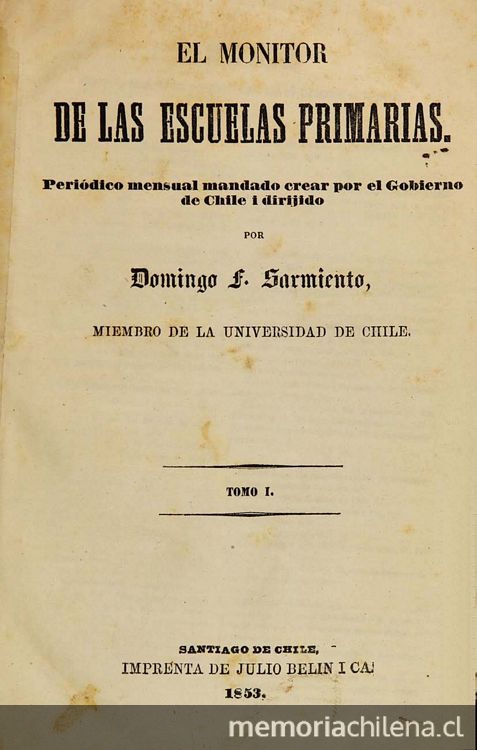 EL MONITOR

DE LAS ESCUELAS PRIMARIAS.

Periódico mensual mandado crear por el Gobierno de Chile i dirijido

POR

Domingo F. Sarmiento,

MIEMBRO DE LA UNIVERSIDAD DE CHILE.

TOMO I.

SANTIAGO DE CHILE,
IMPRENTA DE JULIO BELIN I CA.
1853.

memoriachilena.cl